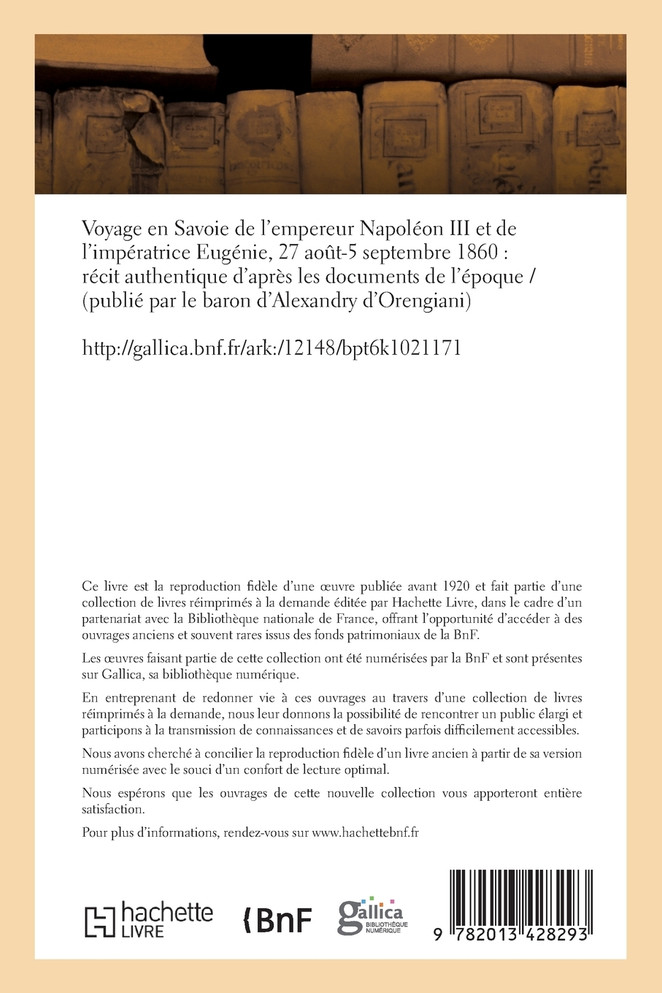 Voyage en Savoie de l'empereur Napoléon III et de l'impératrice Eugénie, 27 août-5 septembre 1860 : récit authentique d'après les documents de l'époque / (publié par le baron d'Alexandry d'Orengiani)

http://gallica.bnf.fr/ark:/12148/bpt6k1021171

Ce livre est la reproduction fidèle d'une œuvre publiée avant 1920 et fait partie d'une collection de livres réimprimés à la demande éditée par Hachette Livre, dans le cadre d'un partenariat avec la Bibliothèque nationale de France, offrant l'opportunité d'accéder à des ouvrages anciens et souvent rares issus des fonds patrimoniaux de la BnF.

Les œuvres faisant partie de cette collection ont été numérisées par la BnF et sont présentes sur Gallica, sa bibliothèque numérique.

En entreprenant de redonner vie à ces ouvrages au travers d'une collection de livres réimprimés à la demande, nous leur donnons la possibilité de rencontrer un public élargi et participons à la transmission de connaissances et de savoirs parfois difficilement accessibles.

Nous avons cherché à concilier la reproduction fidèle d'un livre ancien à partir de sa version numérisée avec le souci d'un confort de lecture optimal.

Nous espérons que les ouvrages de cette nouvelle collection vous apporteront entière satisfaction.

Pour plus d'informations, rendez-vous sur www.hachettebnf.fr

hachette LIVRE

BnF

gallica BIBLIOTHÈQUE NUMÉRIQUE

9 782013 428293